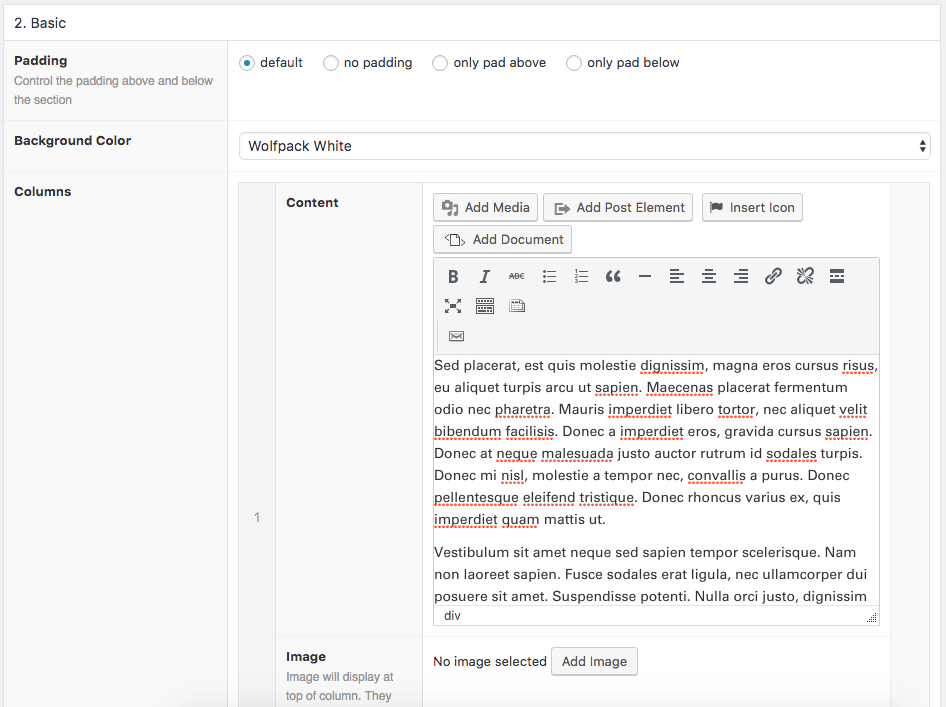 2. Basic

Padding
Control the padding above and below the section

default   no padding   only pad above   only pad below

Background Color

Wolfpack White

Columns

1

Content

Add Media   Add Post Element   Insert Icon

Add Document

Sed placerat, est quis molestie dignissim, magna eros cursus risus, eu aliquet turpis arcu ut sapien. Maecenas placerat fermentum odio nec pharetra. Mauris imperdiet libero tortor, nec aliquet velit bibendum facilisis. Donec a imperdiet eros, gravida cursus sapien. Donec at neque malesuada justo auctor rutrum id sodales turpis. Donec mi nisl, molestie a tempor nec, convallis a purus. Donec pellentesque eleifend tristique. Donec rhoncus varius ex, quis imperdiet quam mattis ut.

Vestibulum sit amet neque sed sapien tempor scelerisque. Nam non laoreet sapien. Fusce sodales erat ligula, nec ullamcorper dui posuere sit amet. Suspendisse potenti. Nulla orci justo, dignissim

div

Image
Image will display at top of column. They

No image selected   Add Image